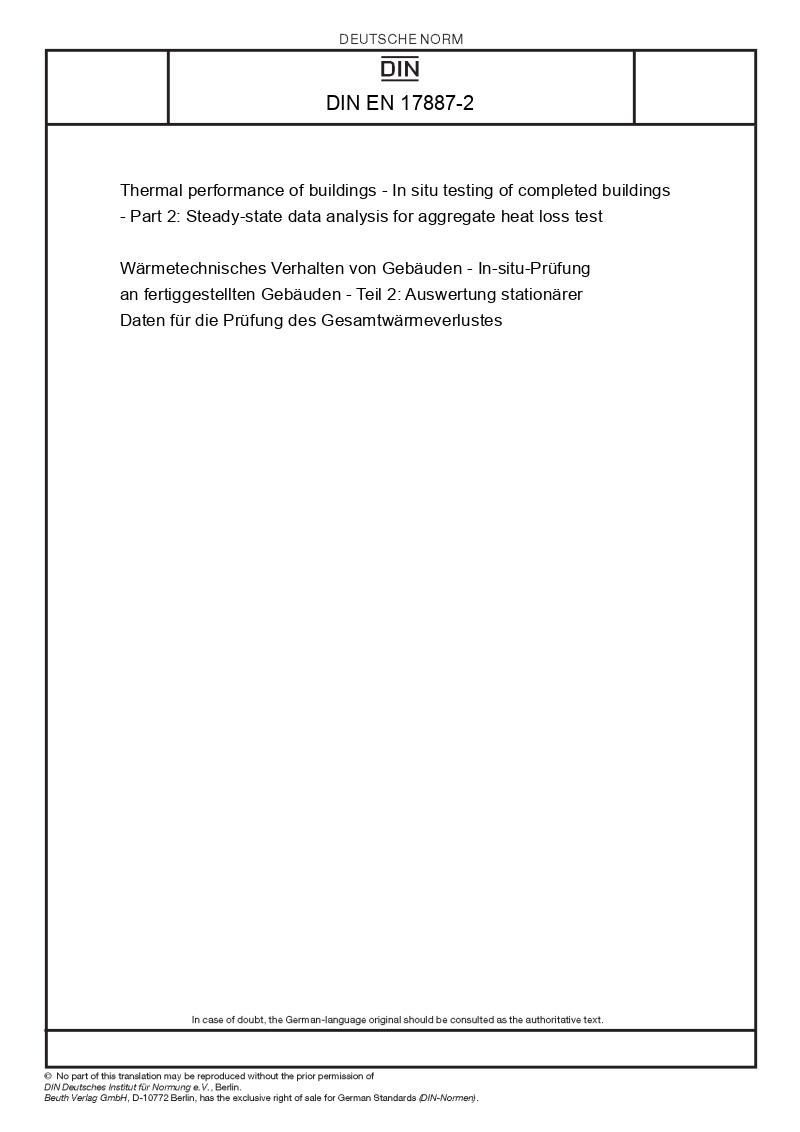 DEUTSCHE NORM

DIN

DIN EN 17887-2

Thermal performance of buildings - In situ testing of completed buildings - Part 2: Steady-state data analysis for aggregate heat loss test

Wärmetechnisches Verhalten von Gebäuden - In-situ-Prüfung an fertiggestellten Gebäuden - Teil 2: Auswertung stationärer Daten für die Prüfung des Gesamtwärmeverlustes

In case of doubt, the German-language original should be consulted as the authoritative text.

© No part of this translation may be reproduced without the prior permission of DIN Deutsches Institut für Normung e.V., Berlin.
Beuth Verlag GmbH, D-10772 Berlin, has the exclusive right of sale for German Standards (DIN-Normen).